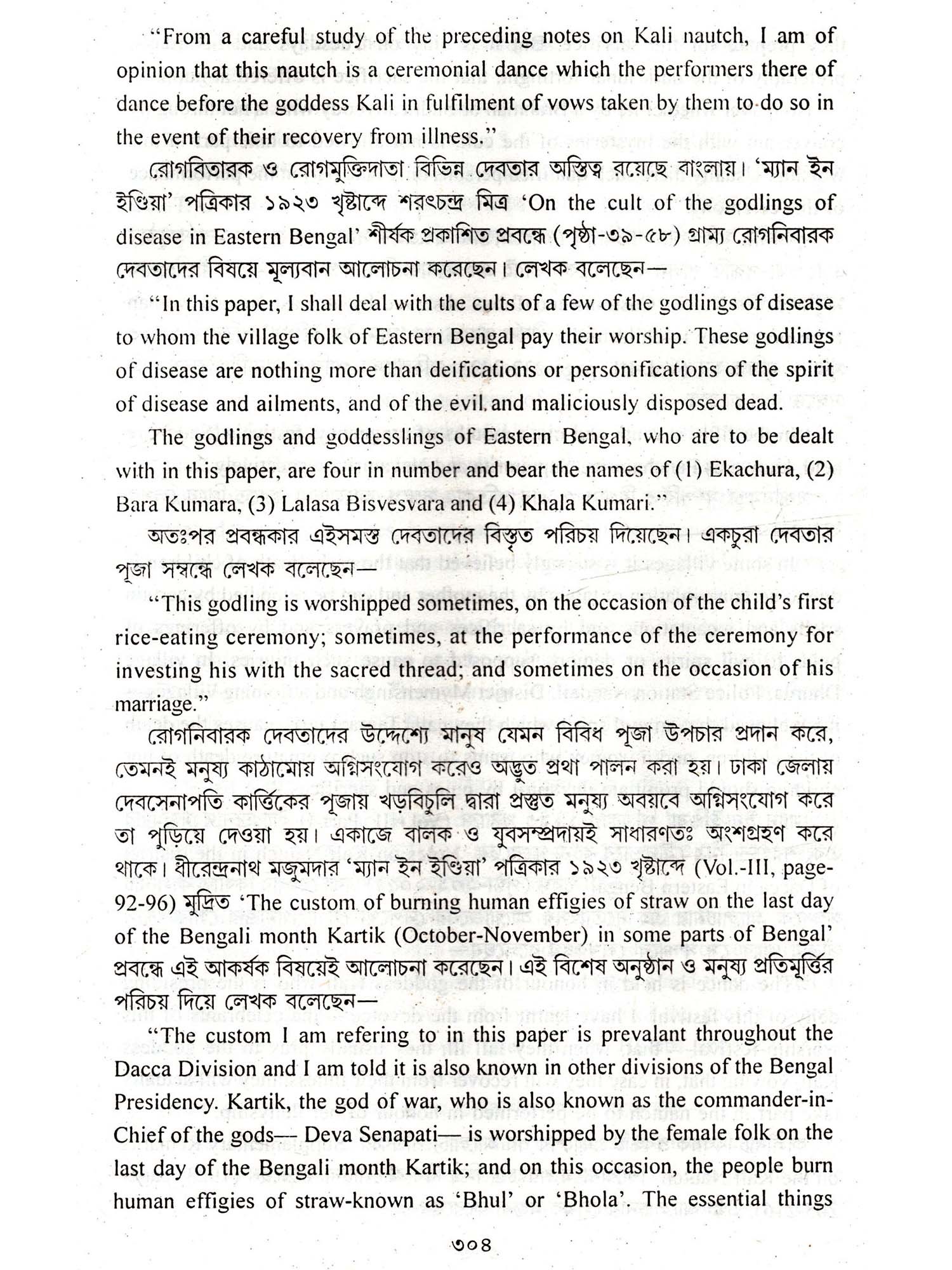 "From a careful study of the preceding notes on Kali nautch, I am of opinion that this nautch is a ceremonial dance which the performers there of dance before the goddess Kali in fulfilment of vows taken by them to do so in the event of their recovery from illness."

রোগবিতারক ও রোগমুক্তিদাতা বিভিন্ন দেবতার অস্তিত্ব রয়েছে বাংলায়। 'ম্যান ইন ইণ্ডিয়া' পত্রিকার ১৯২৩ খৃষ্টাব্দে শরৎচন্দ্র মিত্র 'On the cult of the godlings of disease in Eastern Bengal' শীর্ষক প্রকাশিত প্রবন্ধে (পৃষ্ঠা-৩৯-৫৮) গ্রাম্য রোগনিবারক দেবতাদের বিষয়ে মূল্যবান আলোচনা করেছেন। লেখক বলেছেন—

"In this paper, I shall deal with the cults of a few of the godlings of disease to whom the village folk of Eastern Bengal pay their worship. These godlings of disease are nothing more than deifications or personifications of the spirit of disease and ailments, and of the evil and maliciously disposed dead.

The godlings and goddesslings of Eastern Bengal, who are to be dealt with in this paper, are four in number and bear the names of (1) Ekachura, (2) Bara Kumara, (3) Lalasa Bisvesvara and (4) Khala Kumari."

অতঃপর প্রবন্ধকার এইসমস্ত দেবতাদের বিস্তৃত পরিচয় দিয়েছেন। একচুরা দেবতার পূজা সম্বন্ধে লেখক বলেছেন—

"This godling is worshipped sometimes, on the occasion of the child's first rice-eating ceremony; sometimes, at the performance of the ceremony for investing his with the sacred thread; and sometimes on the occasion of his marriage."

রোগনিবারক দেবতাদের উদ্দেশ্যে মানুষ যেমন বিবিধ পূজা উপচার প্রদান করে, তেমনই মনুষ্য কাঠামোয় অগ্নিসংযোগ করেও অদ্ভুত প্রথা পালন করা হয়। ঢাকা জেলায় দেবসেনাপতি কার্ত্তিকের পূজায় খড়বিচুলি দ্বারা প্রস্তুত মনুষ্য অবয়বে অগ্নিসংযোগ করে তা পুড়িয়ে দেওয়া হয়। একাজে বালক ও যুবসম্প্রদায়ই সাধারণতঃ অংশগ্রহণ করে থাকে। ধীরেন্দ্রনাথ মজুমদার 'ম্যান ইন ইণ্ডিয়া' পত্রিকার ১৯২৩ খৃষ্টাব্দে (Vol.-III, page-92-96) মুদ্রিত 'The custom of burning human effigies of straw on the last day of the Bengali month Kartik (October-November) in some parts of Bengal' প্রবন্ধে এই আকর্ষক বিষয়েই আলোচনা করেছেন। এই বিশেষ অনুষ্ঠান ও মনুষ্য প্রতিমূর্ত্তির পরিচয় দিয়ে লেখক বলেছেন—

"The custom I am refering to in this paper is prevalant throughout the Dacca Division and I am told it is also known in other divisions of the Bengal Presidency. Kartik, the god of war, who is also known as the commander-in-Chief of the gods— Deva Senapati— is worshipped by the female folk on the last day of the Bengali month Kartik; and on this occasion, the people burn human effigies of straw-known as 'Bhul' or 'Bhola'. The essential things

৩০৪